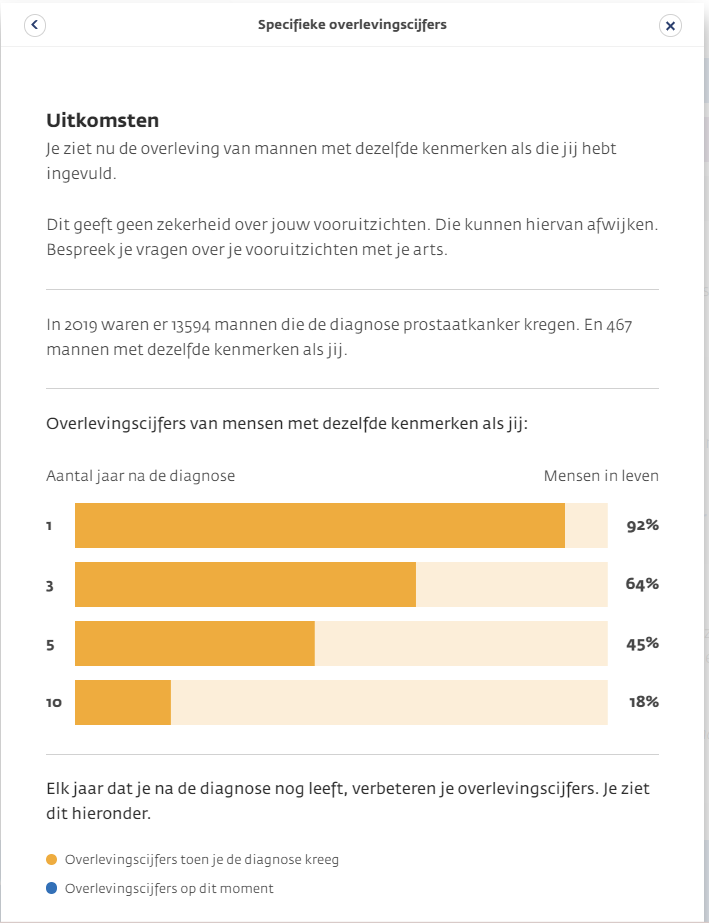 Specifieke overlevingscijfers

Uitkomsten
Je ziet nu de overleving van mannen met dezelfde kenmerken als die jij hebt ingevuld.

Dit geeft geen zekerheid over jouw vooruitzichten. Die kunnen hiervan afwijken. Bespreek je vragen over je vooruitzichten met je arts.

In 2019 waren er 13594 mannen die de diagnose prostaatkanker kregen. En 467 mannen met dezelfde kenmerken als jij.

Overlevingscijfers van mensen met dezelfde kenmerken als jij:

Aantal jaar na de diagnose

Mensen in leven

1 92%

3 64%

5 45%

10 18%

Elk jaar dat je na de diagnose nog leeft, verbeteren je overlevingscijfers. Je ziet dit hieronder.

Overlevingscijfers toen je de diagnose kreeg

Overlevingscijfers op dit moment